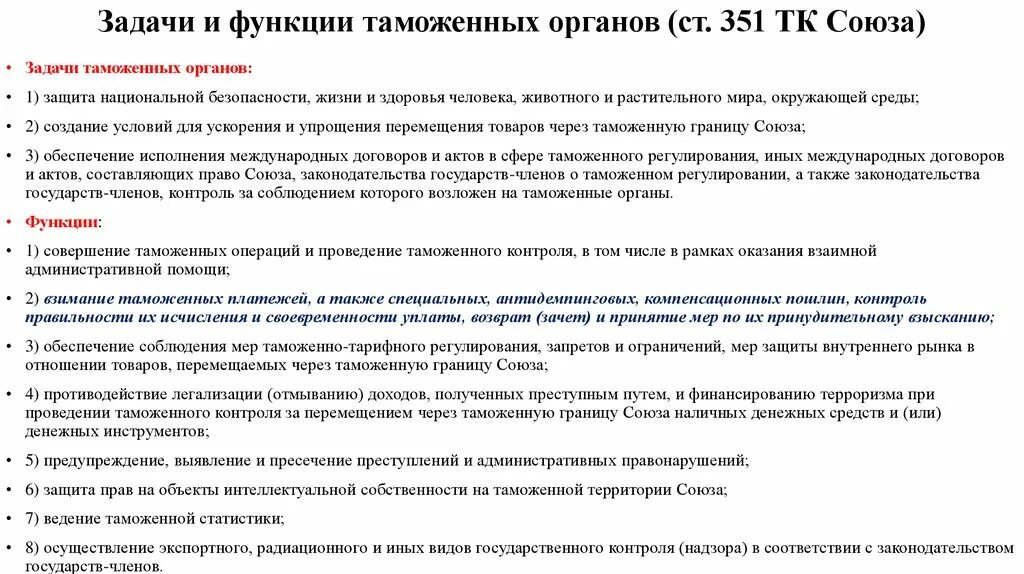 Задачи и функции таможенных органов (ст. 351 ТК Союза)

• Задачи таможенных органов:

• 1) защита национальной безопасности, жизни и здоровья человека, животного и растительного мира, окружающей среды;

• 2) создание условий для ускорения и упрощения перемещения товаров через таможенную границу Союза;

• 3) обеспечение исполнения международных договоров и актов в сфере таможенного регулирования, иных международных договоров и актов, составляющих право Союза, законодательства государств-членов о таможенном регулировании, а также законодательства государств-членов, контроль за соблюдением которого возложен на таможенные органы.

• Функции:

• 1) совершение таможенных операций и проведение таможенного контроля, в том числе в рамках оказания взаимной административной помощи;

• 2) взимание таможенных платежей, а также специальных, антидемпинговых, компенсационных пошлин, контроль правильности их исчисления и своевременности уплаты, возврат (зачет) и принятие мер по их принудительному взысканию;

• 3) обеспечение соблюдения мер таможенно-тарифного регулирования, запретов и ограничений, мер защиты внутреннего рынка в отношении товаров, перемещаемых через таможенную границу Союза;

• 4) противодействие легализации (отмыванию) доходов, полученных преступным путем, и финансированию терроризма при проведении таможенного контроля за перемещением через таможенную границу Союза наличных денежных средств и (или) денежных инструментов;

• 5) предупреждение, выявление и пресечение преступлений и административных правонарушений;

• 6) защита прав на объекты интеллектуальной собственности на таможенной территории Союза;

• 7) ведение таможенной статистики;

• 8) осуществление экспортного, радиационного и иных видов государственного контроля (надзора) в соответствии с законодательством государств-членов.